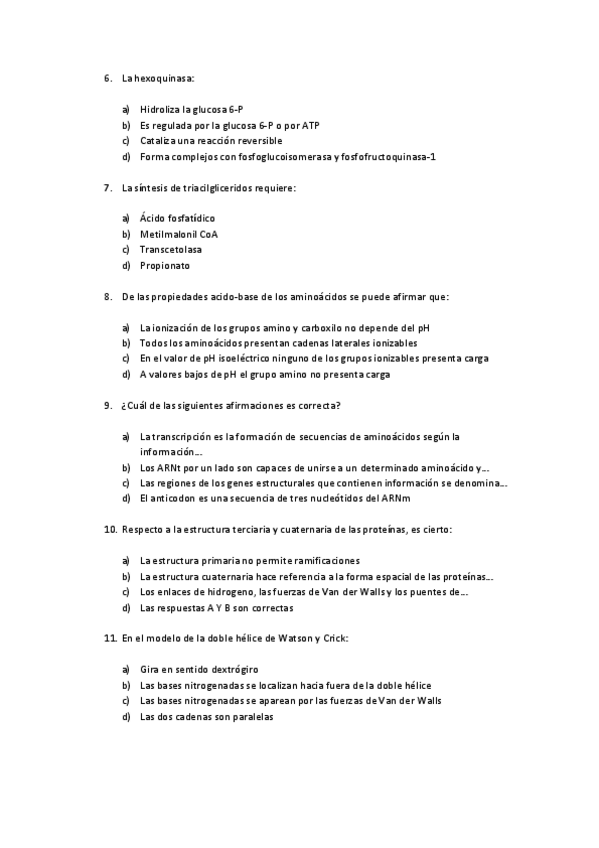 6. La hexoquinasa:

a) Hidroliza la glucosa 6-P
b) Es regulada por la glucosa 6-P o por ATP
c) Cataliza una reacción reversible
d) Forma complejos con fosfoglucoisomerasa y fosfofructoquinasa-1

7. La síntesis de triacilgliceridos requiere:

a) Ácido fosfatídico
b) Metilmalonil CoA
c) Transcetolasa
d) Propionato

8. De las propiedades acido-base de los aminoácidos se puede afirmar que:

a) La ionización de los grupos amino y carboxilo no depende del pH
b) Todos los aminoácidos presentan cadenas laterales ionizables
c) En el valor de pH isoeléctrico ninguno de los grupos ionizables presenta carga
d) A valores bajos de pH el grupo amino no presenta carga

9. ¿Cuál de las siguientes afirmaciones es correcta?

a) La transcripción es la formación de secuencias de aminoácidos según la información...
b) Los ARNt por un lado son capaces de unirse a un determinado aminoácido y...
c) Las regiones de los genes estructurales que contienen información se denomina...
d) El anticodon es una secuencia de tres nucleótidos del ARNm

10. Respecto a la estructura terciaria y cuaternaria de las proteínas, es cierto:

a) La estructura primaria no permite ramificaciones
b) La estructura cuaternaria hace referencia a la forma espacial de las proteínas...
c) Los enlaces de hidrogeno, las fuerzas de Van der Walls y los puentes de...
d) Las respuestas A Y B son correctas

11. En el modelo de la doble hélice de Watson y Crick:

a) Gira en sentido dextrógiro
b) Las bases nitrogenadas se localizan hacia fuera de la doble hélice
c) Las bases nitrogenadas se aparean por las fuerzas de Van der Walls
d) Las dos cadenas son paralelas